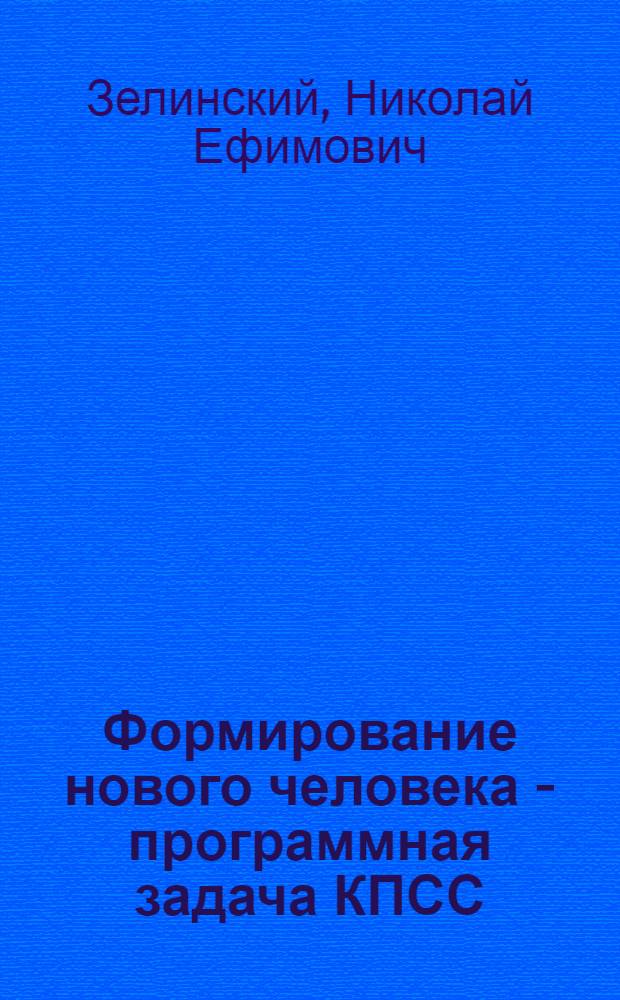 Зелинский, Николай Ефимович

Формирование нового человека - программная задача КПСС